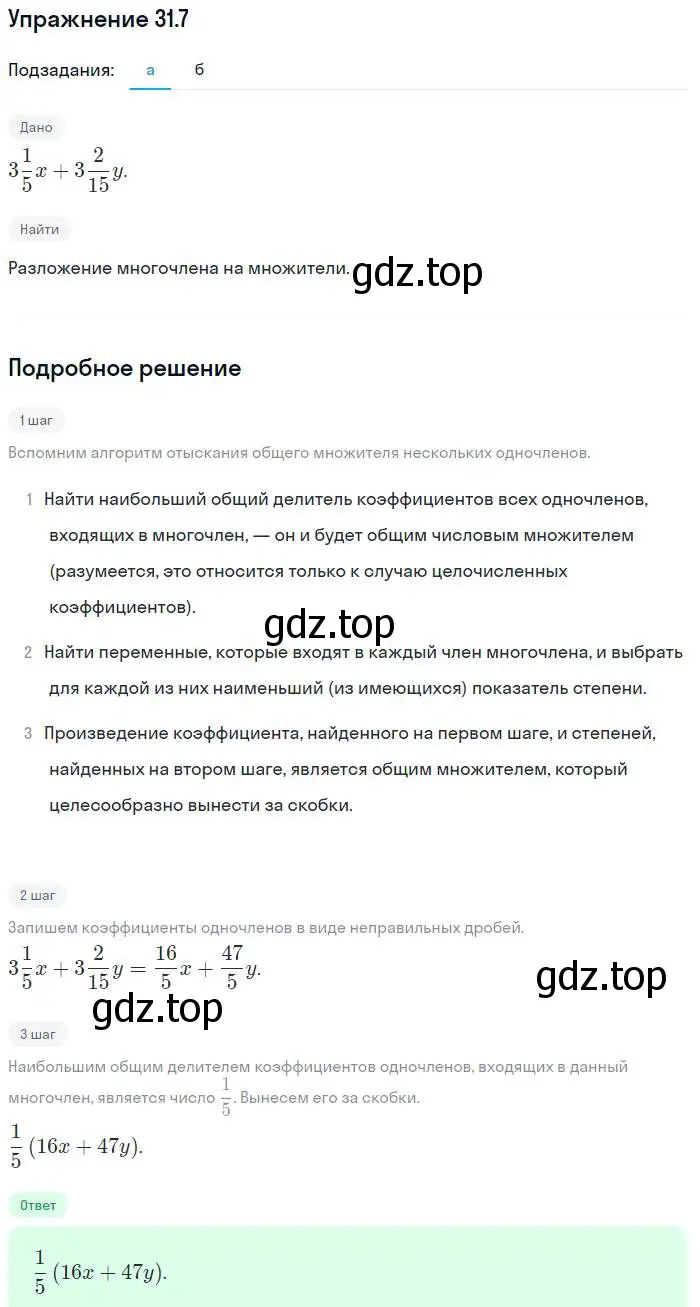 Упражнение 31.7

Подзадания: а б

Дано

$3\frac{1}{5}x + 3\frac{2}{15}y.$

Найти

Разложение многочлена на множители. gdz.top

Подробное решение

1 шаг

Вспомним алгоритм отыскания общего множителя нескольких одночленов.

1 Найти наибольший общий делитель коэффициентов всех одночленов, входящих в многочлен, — он и будет общим числовым множителем (разумеется, это относится только к случаю целочисленных коэффициентов).

gdz.top

2 Найти переменные, которые входят в каждый член многочлена, и выбрать для каждой из них наименьший (из имеющихся) показатель степени.

3 Произведение коэффициента, найденного на первом шаге, и степеней, найденных на втором шаге, является общим множителем, который целесообразно вынести за скобки.

2 шаг

Запишем коэффициенты одночленов в виде неправильных дробей.

$3\frac{1}{5}x + 3\frac{2}{15}y = \frac{16}{5}x + \frac{47}{5}y.$

gdz.top

gdz.top

3 шаг

Наибольшим общим делителем коэффициентов одночленов, входящих в данный многочлен, является число $\frac{1}{5}$. Вынесем его за скобки.

$\frac{1}{5}(16x + 47y).$

Ответ

$\frac{1}{5}(16x + 47y).$